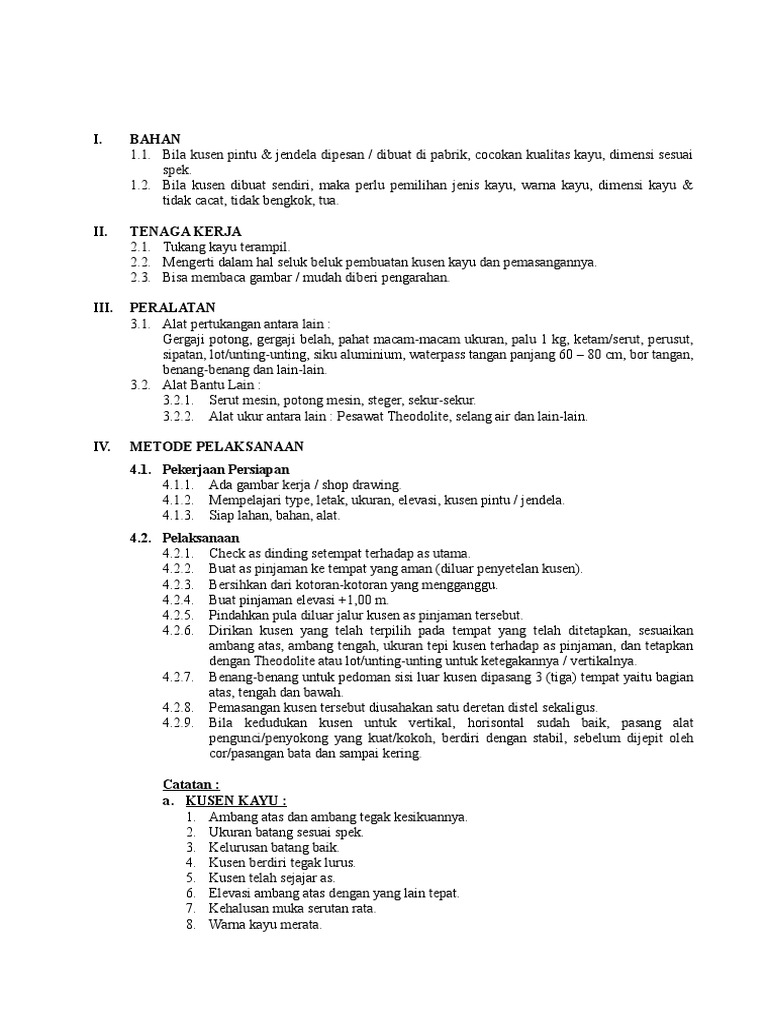 I. BAHAN
1.1. Bila kusen pintu & jendela dipesan / dibuat di pabrik, cocokan kualitas kayu, dimensi sesuai spek.
1.2. Bila kusen dibuat sendiri, maka perlu pemilihan jenis kayu, warna kayu, dimensi kayu & tidak cacat, tidak bengkok, tua.

II. TENAGA KERJA
2.1. Tukang kayu terampil.
2.2. Mengerti dalam hal seluk beluk pembuatan kusen kayu dan pemasangannya.
2.3. Bisa membaca gambar / mudah diberi pengarahan.

III. PERALATAN
3.1. Alat pertukangan antara lain :
Gergaji potong, gergaji belah, pahat macam-macam ukuran, palu 1 kg, ketam/serut, perusut, sipatan, lot/unting-unting, siku aluminium, waterpass tangan panjang 60 – 80 cm, bor tangan, benang-benang dan lain-lain.
3.2. Alat Bantu Lain :
3.2.1. Serut mesin, potong mesin, steger, sekur-sekur.
3.2.2. Alat ukur antara lain : Pesawat Theodolite, selang air dan lain-lain.

IV. METODE PELAKSANAAN
4.1. Pekerjaan Persiapan
4.1.1. Ada gambar kerja / shop drawing.
4.1.2. Mempelajari type, letak, ukuran, elevasi, kusen pintu / jendela.
4.1.3. Siap lahan, bahan, alat.
4.2. Pelaksanaan
4.2.1. Check as dinding setempat terhadap as utama.
4.2.2. Buat as pinjaman ke tempat yang aman (diluar penyetelan kusen).
4.2.3. Bersihkan dari kotoran-kotoran yang mengganggu.
4.2.4. Buat pinjaman elevasi +1,00 m.
4.2.5. Pindahkan pula diluar jalur kusen as pinjaman tersebut.
4.2.6. Dirikan kusen yang telah terpilih pada tempat yang telah ditetapkan, sesuaikan ambang atas, ambang tengah, ukuran tepi kusen terhadap as pinjaman, dan tetapkan dengan Theodolite atau lot/unting-unting untuk ketegakannya / vertikalnya.
4.2.7. Benang-benang untuk pedoman sisi luar kusen dipasang 3 (tiga) tempat yaitu bagian atas, tengah dan bawah.
4.2.8. Pemasangan kusen tersebut diusahakan satu deretan distel sekaligus.
4.2.9. Bila kedudukan kusen untuk vertikal, horisontal sudah baik, pasang alat pengunci/penyokong yang kuat/kokoh, berdiri dengan stabil, sebelum dijepit oleh cor/pasangan bata dan sampai kering.

Catatan :
a. KUSEN KAYU :
1. Ambang atas dan ambang tegak kesikuannya.
2. Ukuran batang sesuai spek.
3. Kelurusan batang baik.
4. Kusen berdiri tegak lurus.
5. Kusen telah sejajar as.
6. Elevasi ambang atas dengan yang lain tepat.
7. Kehalusan muka serutan rata.
8. Warna kayu merata.